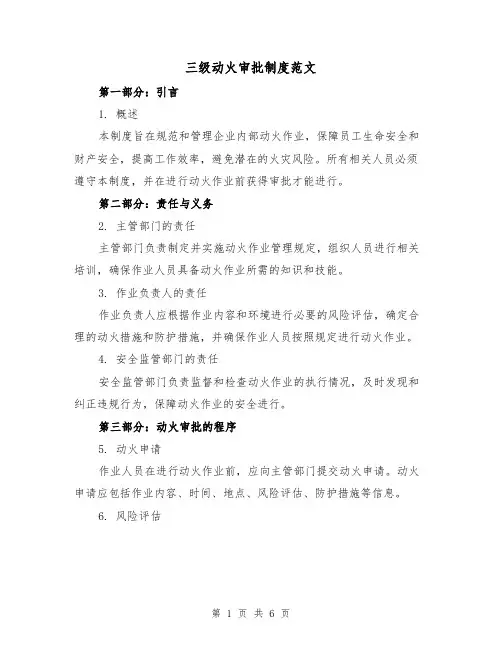 三级动火审批制度范文

第一部分：引言

1. 概述

本制度旨在规范和管理企业内部动火作业，保障员工生命安全和财产安全，提高工作效率，避免潜在的火灾风险。所有相关人员必须遵守本制度，并在进行动火作业前获得审批才能进行。

第二部分：责任与义务

2. 主管部门的责任

主管部门负责制定并实施动火作业管理规定，组织人员进行相关培训，确保作业人员具备动火作业所需的知识和技能。

3. 作业负责人的责任

作业负责人应根据作业内容和环境进行必要的风险评估，确定合理的动火措施和防护措施，并确保作业人员按照规定进行动火作业。

4. 安全监管部门的责任

安全监管部门负责监督和检查动火作业的执行情况，及时发现和纠正违规行为，保障动火作业的安全进行。

第三部分：动火审批的程序

5. 动火申请

作业人员在进行动火作业前，应向主管部门提交动火申请。动火申请应包括作业内容、时间、地点、风险评估、防护措施等信息。

6. 风险评估

第 1 页 共 6 页